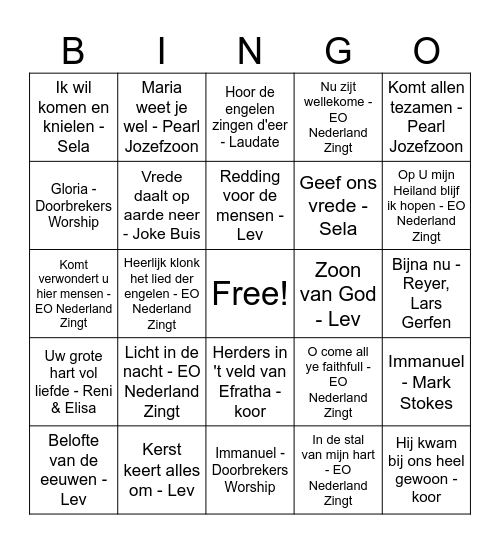 | B | I | N | G | O |
|---|---|---|---|---|
| Ik wil komen en knielen - Sela | Maria weet je wel - Pearl Jozefzoon | Hoor de engelen zingen d'eer - Laudate | Nu zijt wellekome - EO Nederland Zingt | Komt allen tezamen - Pearl Jozefzoon |
| Gloria - Doorbrekers Worship | Vrede daalt op aarde neer - Joke Buis | Redding voor de mensen - Lev | Geef ons vrede - Sela | Op U mijn Heiland blijf ik hopen - EO Nederland Zingt |
| Komt verwondert u hier mensen - EO Nederland Zingt | Heerlijk klonk het lied der engelen - EO Nederland Zingt | Free! | Zoon van God - Lev | Bijna nu - Reyer, Lars Gerfen |
| Uw grote hart vol liefde - Reni & Elisa | Licht in de nacht - EO Nederland Zingt | Herders in 't veld van Efratha - koor | O come all ye faithfull - EO Nederland Zingt | Immanuel - Mark Stokes |
| Belofte van de eeuwen - Lev | Kerst keert alles om - Lev | Immanuel - Doorbrekers Worship | In de stal van mijn hart - EO Nederland Zingt | Hij kwam bij ons heel gewoon - koor |